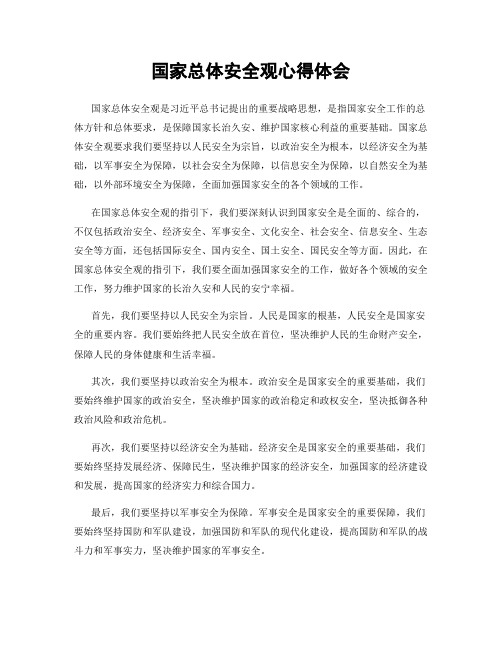 国家总体安全观心得体会

国家总体安全观是习近平总书记提出的重要战略思想，是指国家安全工作的总体方针和总体要求，是保障国家长治久安、维护国家核心利益的重要基础。国家总体安全观要求我们要坚持以人民安全为宗旨，以政治安全为根本，以经济安全为基础，以军事安全为保障，以社会安全为保障，以信息安全为保障，以自然安全为基础，以外部环境安全为保障，全面加强国家安全的各个领域的工作。

在国家总体安全观的指引下，我们要深刻认识到国家安全是全面的、综合的，不仅包括政治安全、经济安全、军事安全、文化安全、社会安全、信息安全、生态安全等方面，还包括国际安全、国内安全、国土安全、国民安全等方面。因此，在国家总体安全观的指引下，我们要全面加强国家安全的工作，做好各个领域的安全工作，努力维护国家的长治久安和人民的安宁幸福。

首先，我们要坚持以人民安全为宗旨。人民是国家的根基，人民安全是国家安全的重要内容。我们要始终把人民安全放在首位，坚决维护人民的生命财产安全，保障人民的身体健康和生活幸福。

其次，我们要坚持以政治安全为根本。政治安全是国家安全的重要基础，我们要始终维护国家的政治安全，坚决维护国家的政治稳定和政权安全，坚决抵御各种政治风险和政治危机。

再次，我们要坚持以经济安全为基础。经济安全是国家安全的重要基础，我们要始终坚持发展经济、保障民生，坚决维护国家的经济安全，加强国家的经济建设和发展，提高国家的经济实力和综合国力。

最后，我们要坚持以军事安全为保障。军事安全是国家安全的重要保障，我们要始终坚持国防和军队建设，加强国防和军队的现代化建设，提高国防和军队的战斗力和军事实力，坚决维护国家的军事安全。